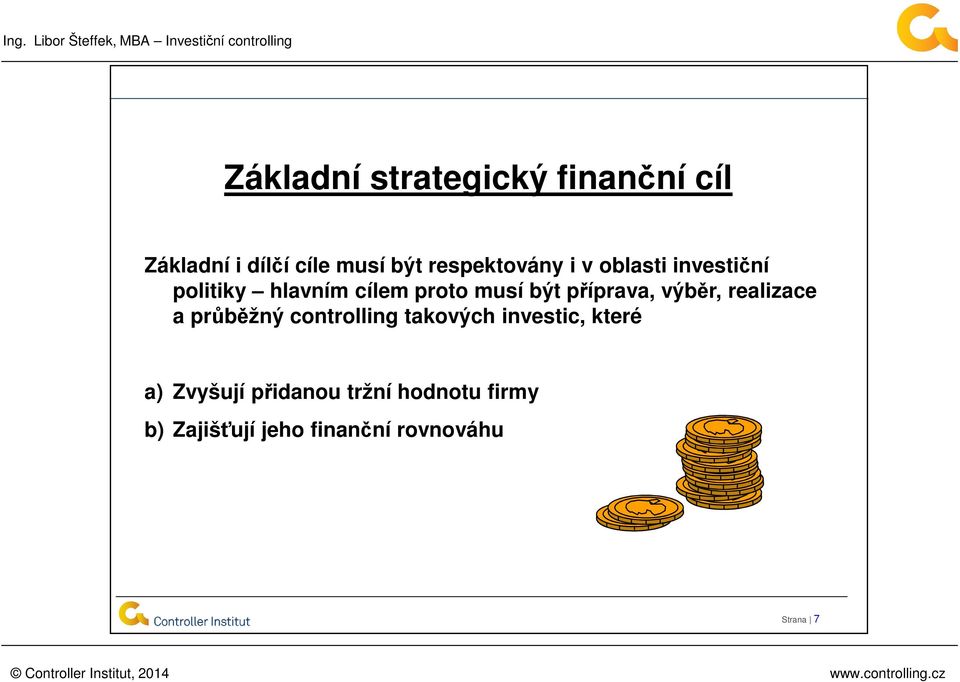 Ing. Libor Šteffek, MBA – Investiční controlling

Základní strategický finanční cíl

Základní i dílčí cíle musí být respektovány i v oblasti investiční politiky – hlavním cílem proto musí být příprava, výběr, realizace a průběžný controlling takových investic, které

a) Zvyšují přidanou tržní hodnotu firmy

b) Zajišťují jeho finanční rovnováhu

Controller Institut

Strana | 7

© Controller Institut, 2014

www.controlling.cz